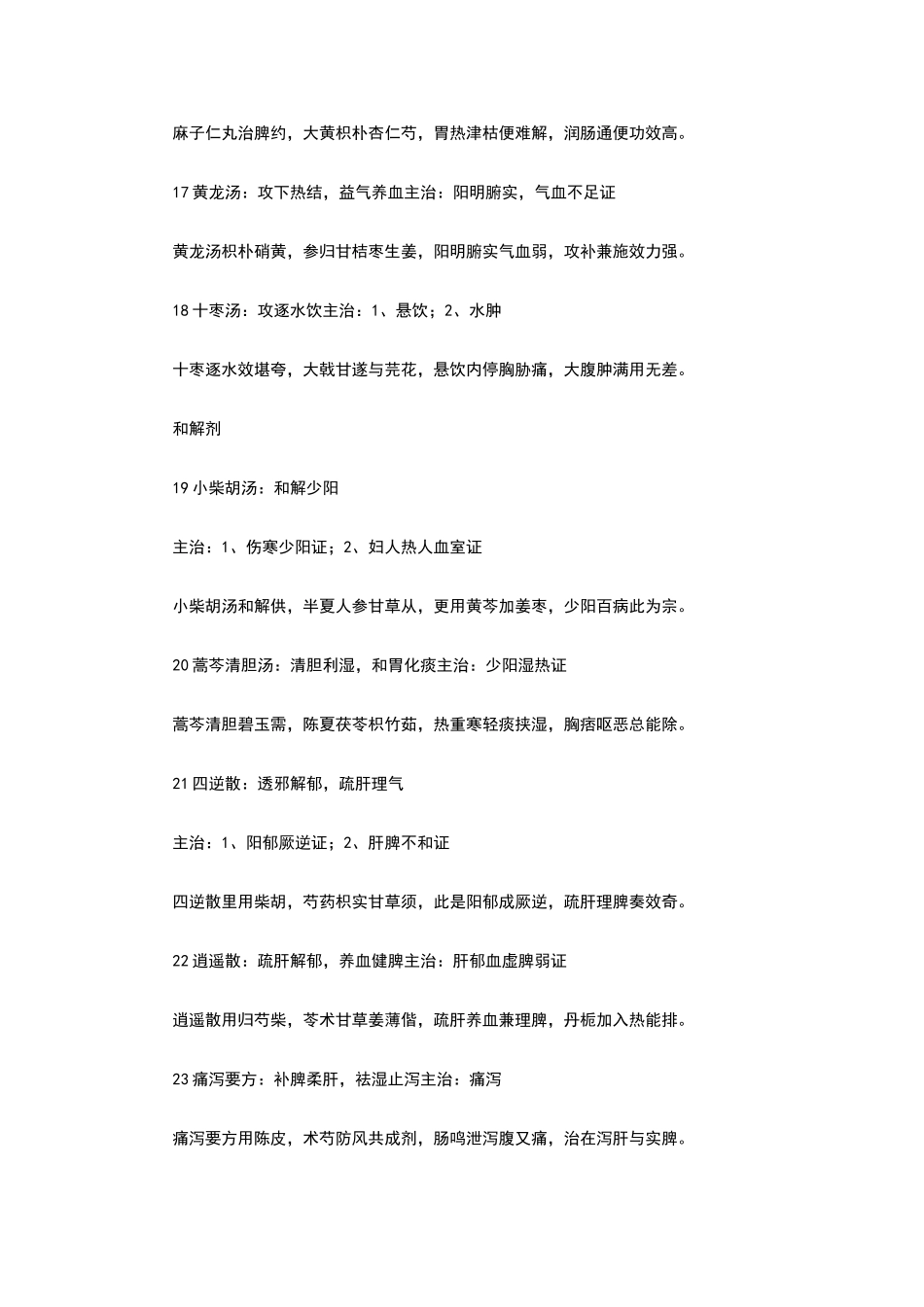 麻子仁丸治脾约，大黄枳朴杏仁芍，胃热津枯便难解，润肠通便功效高。

17 黄龙汤：攻下热结，益气养血主治：阳明腑实，气血不足证

黄龙汤枳朴硝黄，参归甘桔枣生姜，阳明腑实气血弱，攻补兼施效力强。

18 十枣汤：攻逐水饮主治：1、悬饮；2、水肿

十枣逐水效堪夸，大戟甘遂与芫花，悬饮内停胸胁痛，大腹肿满用无差。

和解剂

19 小柴胡汤：和解少阳

主治：1、伤寒少阳证；2、妇人热人血室证

小柴胡汤和解供，半夏人参甘草从，更用黄芩加姜枣，少阳百病此为宗。

20 蒿芩清胆汤：清胆利湿，和胃化痰主治：少阳湿热证

蒿芩清胆碧玉需，陈夏茯苓枳竹茹，热重寒轻痰挟湿，胸痞呕恶总能除。

21 四逆散：透邪解郁，疏肝理气

主治：1、阳郁厥逆证；2、肝脾不和证

四逆散里用柴胡，芍药枳实甘草须，此是阳郁成厥逆，疏肝理脾奏效奇。

22 逍遥散：疏肝解郁，养血健脾主治：肝郁血虚脾弱证

逍遥散用归芍柴，苓术甘草姜薄偕，疏肝养血兼理脾，丹栀加入热能排。

23 痛泻要方：补脾柔肝，祛湿止泻主治：痛泻

痛泻要方用陈皮，术芍防风共成剂，肠鸣泄泻腹又痛，治在泻肝与实脾。